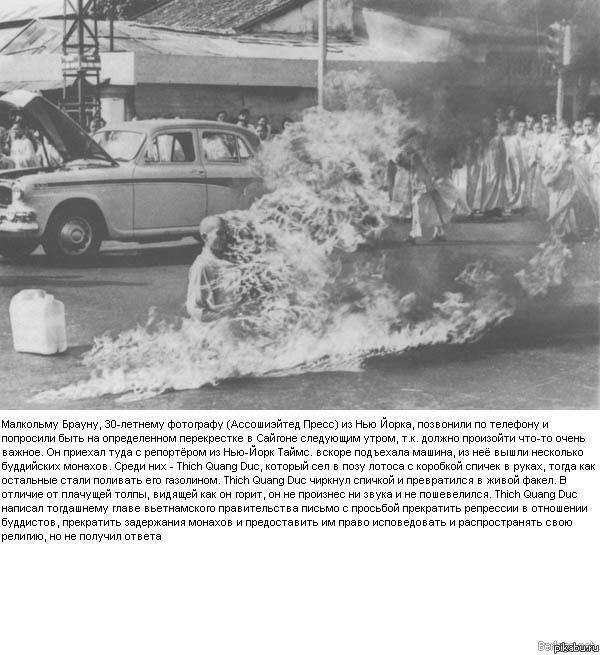 Малкольму Брауну, 30-летнему фотографу (Ассошиэйтед Пресс) из Нью Йорка, позвонили по телефону и попросили быть на определенном перекрестке в Сайгоне следующим утром, т.к. должно произойти что-то очень важное. Он приехал туда с репортёром из Нью-Йорк Таймс. вскоре подъехала машина, из неё вышли несколько буддийских монахов. Среди них - Thich Quang Duc, который сел в позу лотоса с коробкой спичек в руках, тогда как остальные стали поливать его газолином. Thich Quang Duc чиркнул спичкой и превратился в живой факел. В отличие от плачущей толпы, видящей как он горит, он не произнес ни звука и не пошевелился. Thich Quang Duc написал тогдашнему главе вьетнамского правительства письмо с просьбой прекратить репрессии в отношении буддистов, прекратить задержания монахов и предоставить им право исповедовать и распространять свою религию, но не получил ответа

pikabu.ru